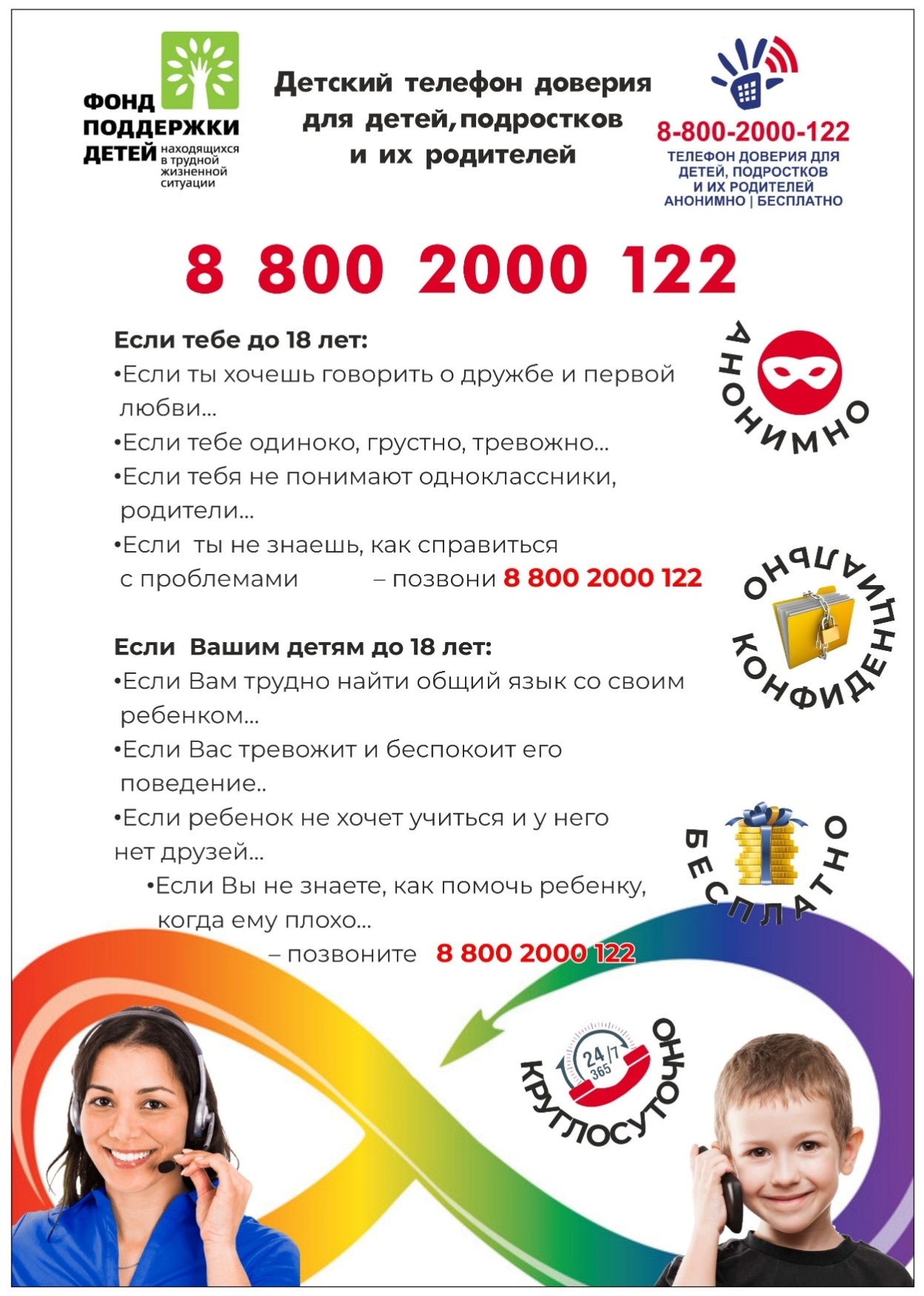 ФОНД ПОДДЕРЖКИ ДЕТЕЙ находящихся в трудной жизненной ситуации

Детский телефон доверия для детей, подростков и их родителей

8-800-2000-122
ТЕЛЕФОН ДОВЕРИЯ ДЛЯ ДЕТЕЙ, ПОДРОСТКОВ И ИХ РОДИТЕЛЕЙ
АНОНИМНО | БЕСПЛАТНО

8 800 2000 122

Если тебе до 18 лет:
•Если ты хочешь говорить о дружбе и первой любви...
•Если тебе одиноко, грустно, тревожно...
•Если тебя не понимают одноклассники, родители...
•Если ты не знаешь, как справиться с проблемами – позвони 8 800 2000 122

АНОНИМНО

КОНФИДЕНЦИАЛЬНО

Если Вашим детям до 18 лет:
•Если Вам трудно найти общий язык со своим ребенком...
•Если Вас тревожит и беспокоит его поведение..
•Если ребенок не хочет учиться и у него нет друзей...
•Если Вы не знаете, как помочь ребенку, когда ему плохо...
– позвоните 8 800 2000 122

БЕСПЛАТНО

24/7 365
КРУГЛОСУТОЧНО